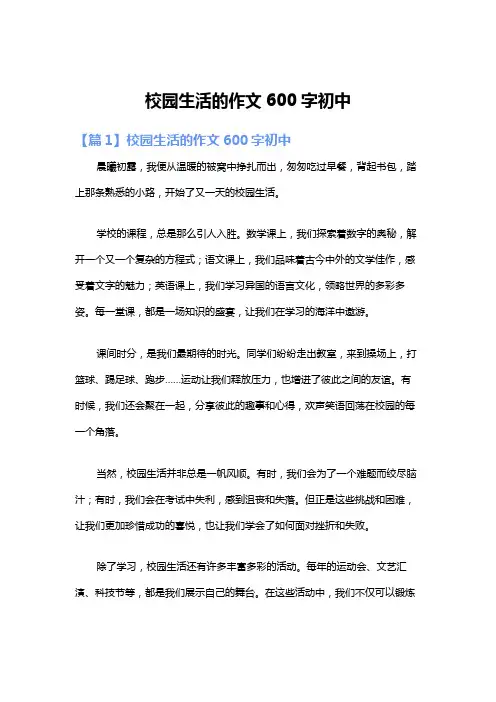 校园生活的作文 600 字初中

【篇 1】校园生活的作文 600 字初中

晨曦初露，我便从温暖的被窝中挣扎而出，匆匆吃过早餐，背起书包，踏上那条熟悉的小路，开始了又一天的校园生活。

学校的课程，总是那么引人入胜。数学课上，我们探索着数字的奥秘，解开一个又一个复杂的方程式；语文课上，我们品味着古今中外的文学佳作，感受着文字的魅力；英语课上，我们学习异国的语言文化，领略世界的多彩多姿。每一堂课，都是一场知识的盛宴，让我们在学习的海洋中遨游。

课间时分，是我们最期待的时光。同学们纷纷走出教室，来到操场上，打篮球、踢足球、跑步……运动让我们释放压力，也增进了彼此之间的友谊。有时候，我们还会聚在一起，分享彼此的趣事和心得，欢声笑语回荡在校园的每一个角落。

当然，校园生活并非总是一帆风顺。有时，我们会为了一个难题而绞尽脑汁；有时，我们会在考试中失利，感到沮丧和失落。但正是这些挑战和困难，让我们更加珍惜成功的喜悦，也让我们学会了如何面对挫折和失败。

除了学习，校园生活还有许多丰富多彩的活动。每年的运动会、文艺汇演、科技节等，都是我们展示自己的舞台。在这些活动中，我们不仅可以锻炼